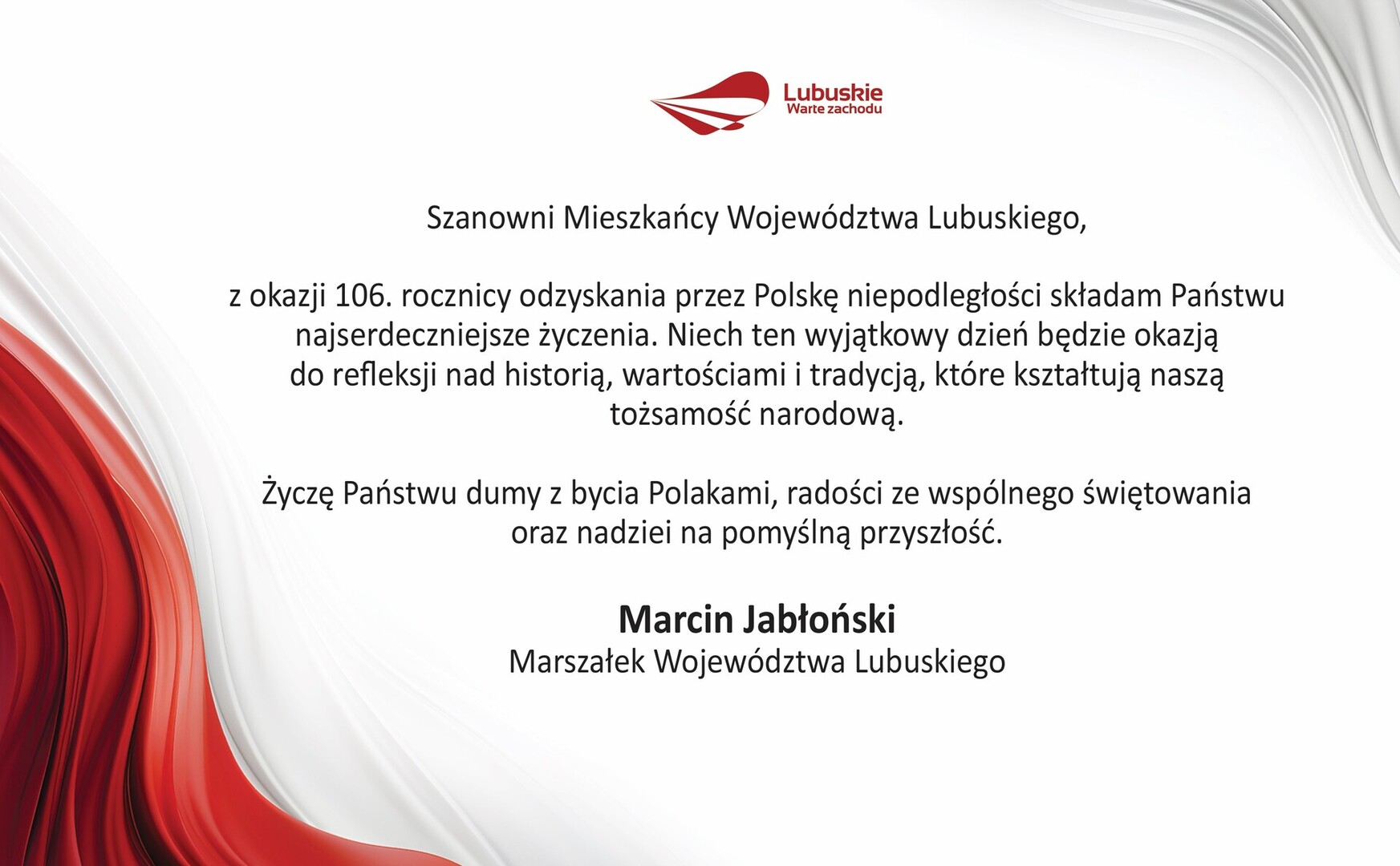 Lubuskie
Warte zachodu

Szanowni Mieszkańcy Województwa Lubuskiego,

z okazji 106. rocznicy odzyskania przez Polskę niepodległości składam Państwu najserdeczniejsze życzenia. Niech ten wyjątkowy dzień będzie okazją do refleksji nad historią, wartościami i tradycją, które kształtują naszą tożsamość narodową.

Życzę Państwu dumy z bycia Polakami, radości ze wspólnego świętowania oraz nadziei na pomyślną przyszłość.

Marcin Jabłoński
Marszałek Województwa Lubuskiego